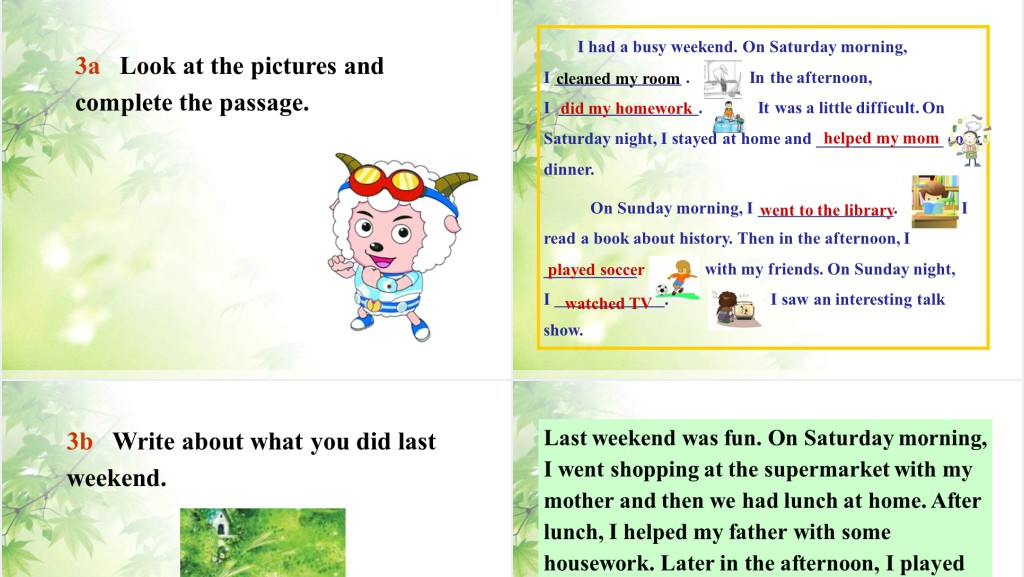 3a Look at the pictures and complete the passage.

I had a busy weekend. On Saturday morning, I cleaned my room . In the afternoon, I did my homework . It was a little difficult. On Saturday night, I stayed at home and helped my mom dinner.

On Sunday morning, I went to the library. I read a book about history. Then in the afternoon, I played soccer with my friends. On Sunday night, I watched TV . I saw an interesting talk show.

3b Write about what you did last weekend.

Last weekend was fun. On Saturday morning, I went shopping at the supermarket with my mother and then we had lunch at home. After lunch, I helped my father with some housework. Later in the afternoon, I played